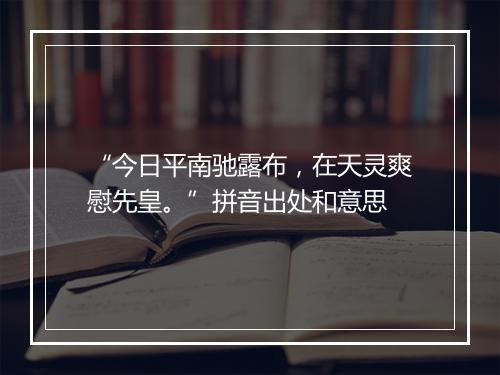 “今日平南驰露布，在天灵爽慰先皇。” 拼音出处和意思